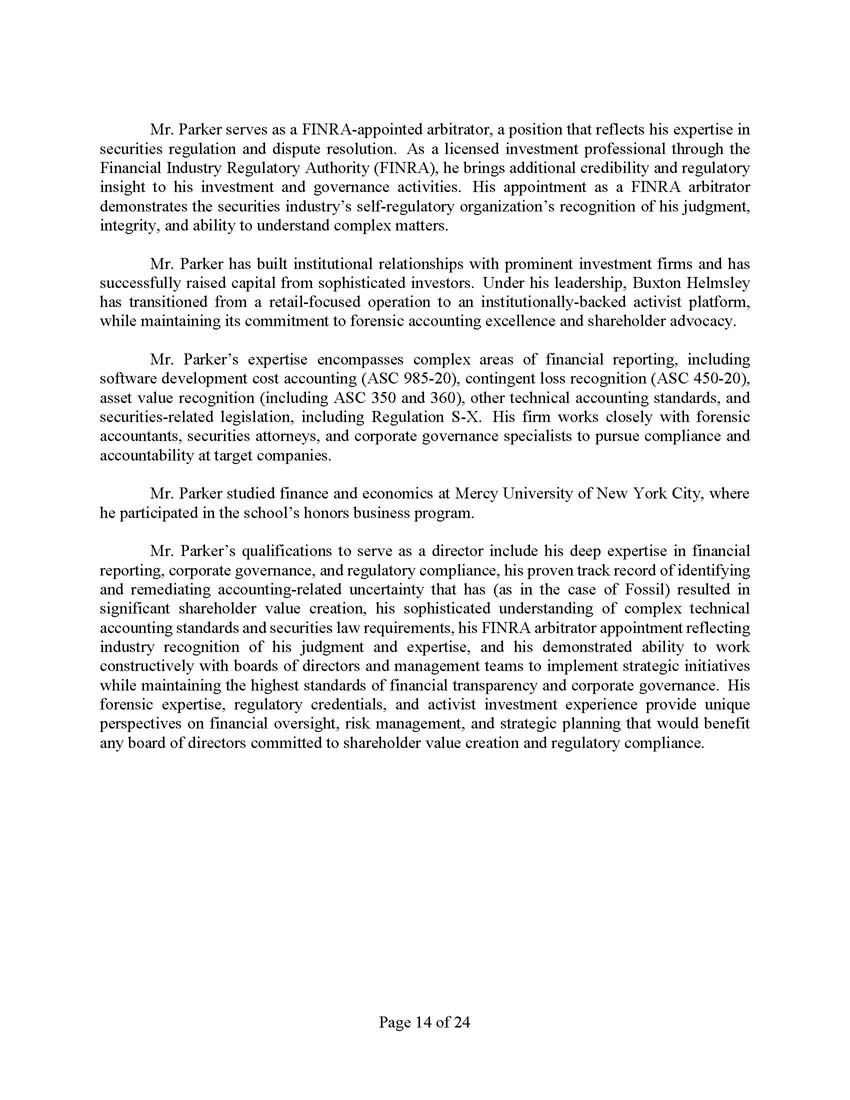 Mr. Parker serves as a FINRA-appointed arbitrator, a position that reflects his expertise in securities regulation and dispute resolution. As a licensed investment professional through the Financial Industry Regulatory Authority (FINRA), he brings additional credibility and regulatory insight to his investment and governance activities. His appointment as a FINRA arbitrator demonstrates the securities industry's self-regulatory organization's recognition of his judgment, integrity, and ability to understand complex matters.

Mr. Parker has built institutional relationships with prominent investment firms and has successfully raised capital from sophisticated investors. Under his leadership, Buxton Helmsley has transitioned from a retail-focused operation to an institutionally-backed activist platform, while maintaining its commitment to forensic accounting excellence and shareholder advocacy.

Mr. Parker's expertise encompasses complex areas of financial reporting, including software development cost accounting (ASC 985-20), contingent loss recognition (ASC 450-20), asset value recognition (including ASC 350 and 360), other technical accounting standards, and securities-related legislation, including Regulation S-X. His firm works closely with forensic accountants, securities attorneys, and corporate governance specialists to pursue compliance and accountability at target companies.

Mr. Parker studied finance and economics at Mercy University of New York City, where he participated in the school's honors business program.

Mr. Parker's qualifications to serve as a director include his deep expertise in financial reporting, corporate governance, and regulatory compliance, his proven track record of identifying and remediating accounting-related uncertainty that has (as in the case of Fossil) resulted in significant shareholder value creation, his sophisticated understanding of complex technical accounting standards and securities law requirements, his FINRA arbitrator appointment reflecting industry recognition of his judgment and expertise, and his demonstrated ability to work constructively with boards of directors and management teams to implement strategic initiatives while maintaining the highest standards of financial transparency and corporate governance. His forensic expertise, regulatory credentials, and activist investment experience provide unique perspectives on financial oversight, risk management, and strategic planning that would benefit any board of directors committed to shareholder value creation and regulatory compliance.

Page 14 of 24